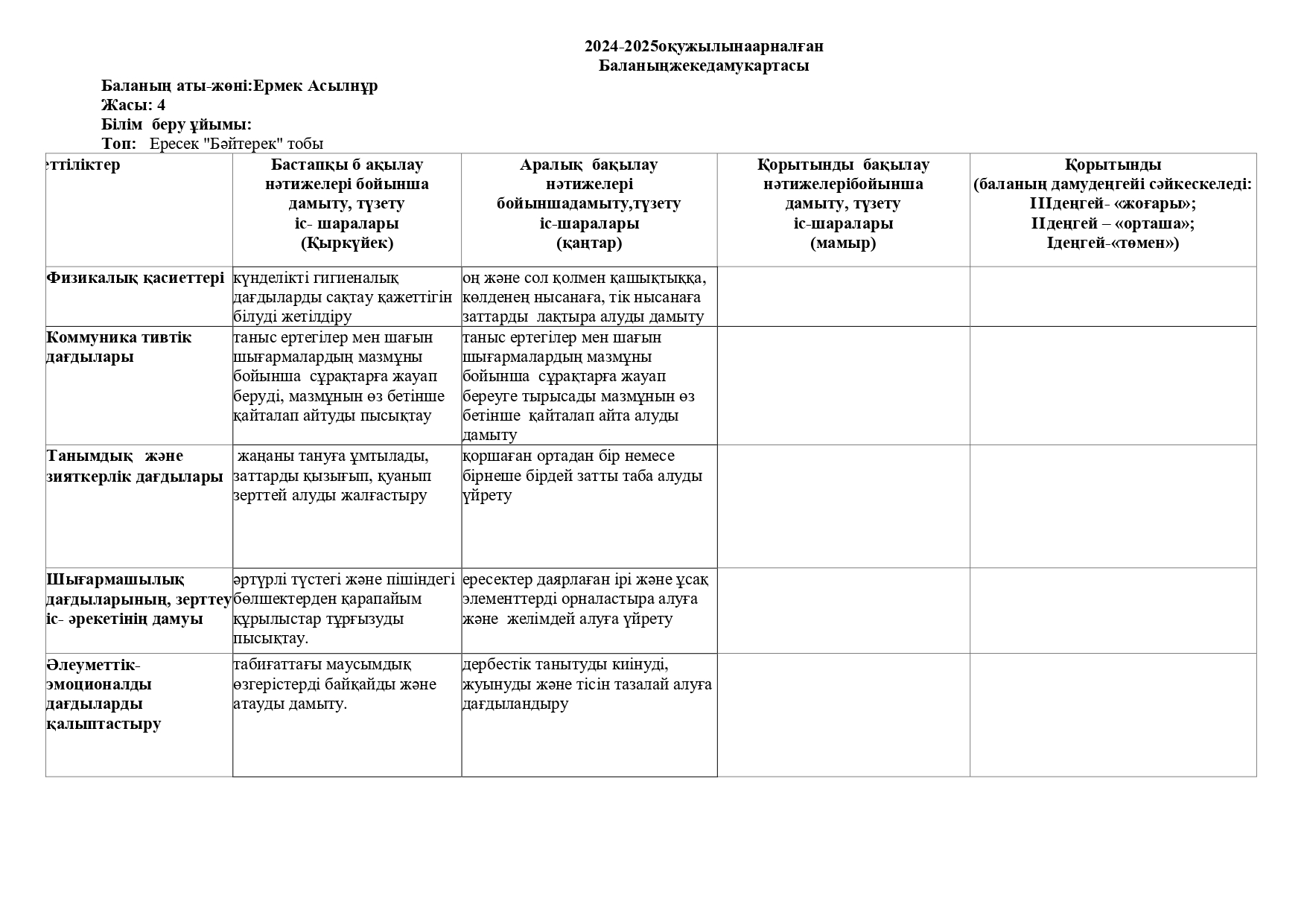 2024-2025оқужылынаарналған
Баланыңжекедамукартасы

Баланың аты-жөні:Ермек Асылнұр
Жасы: 4
Білім беру ұйымы:
Топ: Ересек "Бәйтерек" тобы

| еттіліктер | Бастапқы б ақылау нәтижелері бойынша дамыту, түзету іс- шаралары (Қыркүйек) | Аралық бақылау нәтижелері бойыншадамыту,түзету іс-шаралары (қаңтар) | Қорытынды бақылау нәтижелерібойынша дамыту, түзету іс-шаралары (мамыр) | Қорытынды (баланың дамудеңгейі сәйкескеледі: IIIдеңгей- «жоғары»; IIдеңгей – «орташа»; Iдеңгей-«төмен») |
|---|---|---|---|---|
| Физикалық қасиеттері | күнделікті гигиеналық дағдыларды сақтау қажеттігін білуді жетілдіру | оң және сол қолмен қашықтыққа, көлденең нысанаға, тік нысанаға заттарды лақтыра алуды дамыту | | |
| Коммуника тивтік дағдылары | таныс ертегілер мен шағын шығармалардың мазмұны бойынша сұрақтарға жауап беруді, мазмұнын өз бетінше қайталап айтуды пысықтау | таныс ертегілер мен шағын шығармалардың мазмұны бойынша сұрақтарға жауап береуге тырысады мазмұнын өз бетінше қайталап айта алуды дамыту | | |
| Танымдық және зияткерлік дағдылары | жаңаны тануға ұмтылады, заттарды қызығып, қуанып зерттей алуды жалғастыру | қоршаған ортадан бір немесе бірнеше бірдей затты таба алуды үйрету | | |
| Шығармашылық дағдыларының, зерттеу іс- әрекетінің дамуы | әртүрлі түстегі және пішіндегі бөлшектерден қарапайым құрылыстар тұрғызуды пысықтау. | ересектер даярлаған ірі және ұсақ элементтерді орналастыра алуға және желімдей алуға үйрету | | |
| Әлеуметтік-эмоционалды дағдыларды қалыптастыру | табиғаттағы маусымдық өзгерістерді байқайды және атауды дамыту. | дербестік танытуды киінуді, жуынуды және тісін тазалай алуға дағдыландыру | | |